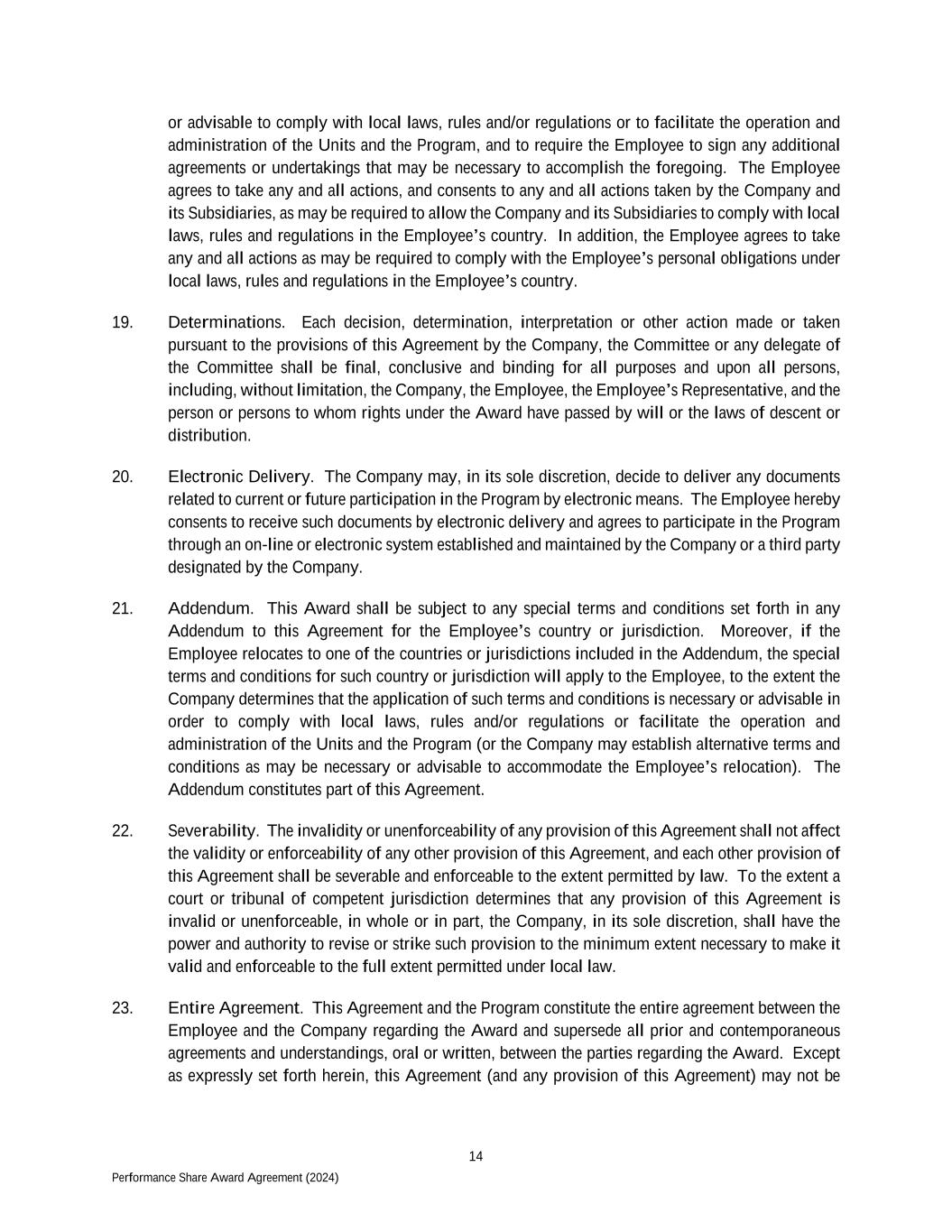 or advisable to comply with local laws, rules and/or regulations or to facilitate the operation and administration of the Units and the Program, and to require the Employee to sign any additional agreements or undertakings that may be necessary to accomplish the foregoing. The Employee agrees to take any and all actions, and consents to any and all actions taken by the Company and its Subsidiaries, as may be required to allow the Company and its Subsidiaries to comply with local laws, rules and regulations in the Employee's country. In addition, the Employee agrees to take any and all actions as may be required to comply with the Employee's personal obligations under local laws, rules and regulations in the Employee's country.

19. Determinations. Each decision, determination, interpretation or other action made or taken pursuant to the provisions of this Agreement by the Company, the Committee or any delegate of the Committee shall be final, conclusive and binding for all purposes and upon all persons, including, without limitation, the Company, the Employee, the Employee's Representative, and the person or persons to whom rights under the Award have passed by will or the laws of descent or distribution.

20. Electronic Delivery. The Company may, in its sole discretion, decide to deliver any documents related to current or future participation in the Program by electronic means. The Employee hereby consents to receive such documents by electronic delivery and agrees to participate in the Program through an on-line or electronic system established and maintained by the Company or a third party designated by the Company.

21. Addendum. This Award shall be subject to any special terms and conditions set forth in any Addendum to this Agreement for the Employee's country or jurisdiction. Moreover, if the Employee relocates to one of the countries or jurisdictions included in the Addendum, the special terms and conditions for such country or jurisdiction will apply to the Employee, to the extent the Company determines that the application of such terms and conditions is necessary or advisable in order to comply with local laws, rules and/or regulations or facilitate the operation and administration of the Units and the Program (or the Company may establish alternative terms and conditions as may be necessary or advisable to accommodate the Employee's relocation). The Addendum constitutes part of this Agreement.

22. Severability. The invalidity or unenforceability of any provision of this Agreement shall not affect the validity or enforceability of any other provision of this Agreement, and each other provision of this Agreement shall be severable and enforceable to the extent permitted by law. To the extent a court or tribunal of competent jurisdiction determines that any provision of this Agreement is invalid or unenforceable, in whole or in part, the Company, in its sole discretion, shall have the power and authority to revise or strike such provision to the minimum extent necessary to make it valid and enforceable to the full extent permitted under local law.

23. Entire Agreement. This Agreement and the Program constitute the entire agreement between the Employee and the Company regarding the Award and supersede all prior and contemporaneous agreements and understandings, oral or written, between the parties regarding the Award. Except as expressly set forth herein, this Agreement (and any provision of this Agreement) may not be

14

Performance Share Award Agreement (2024)